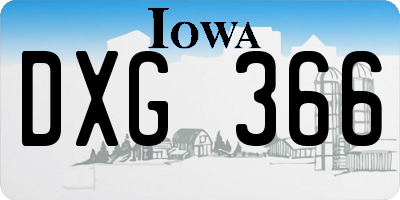 IOWA

DXG 366